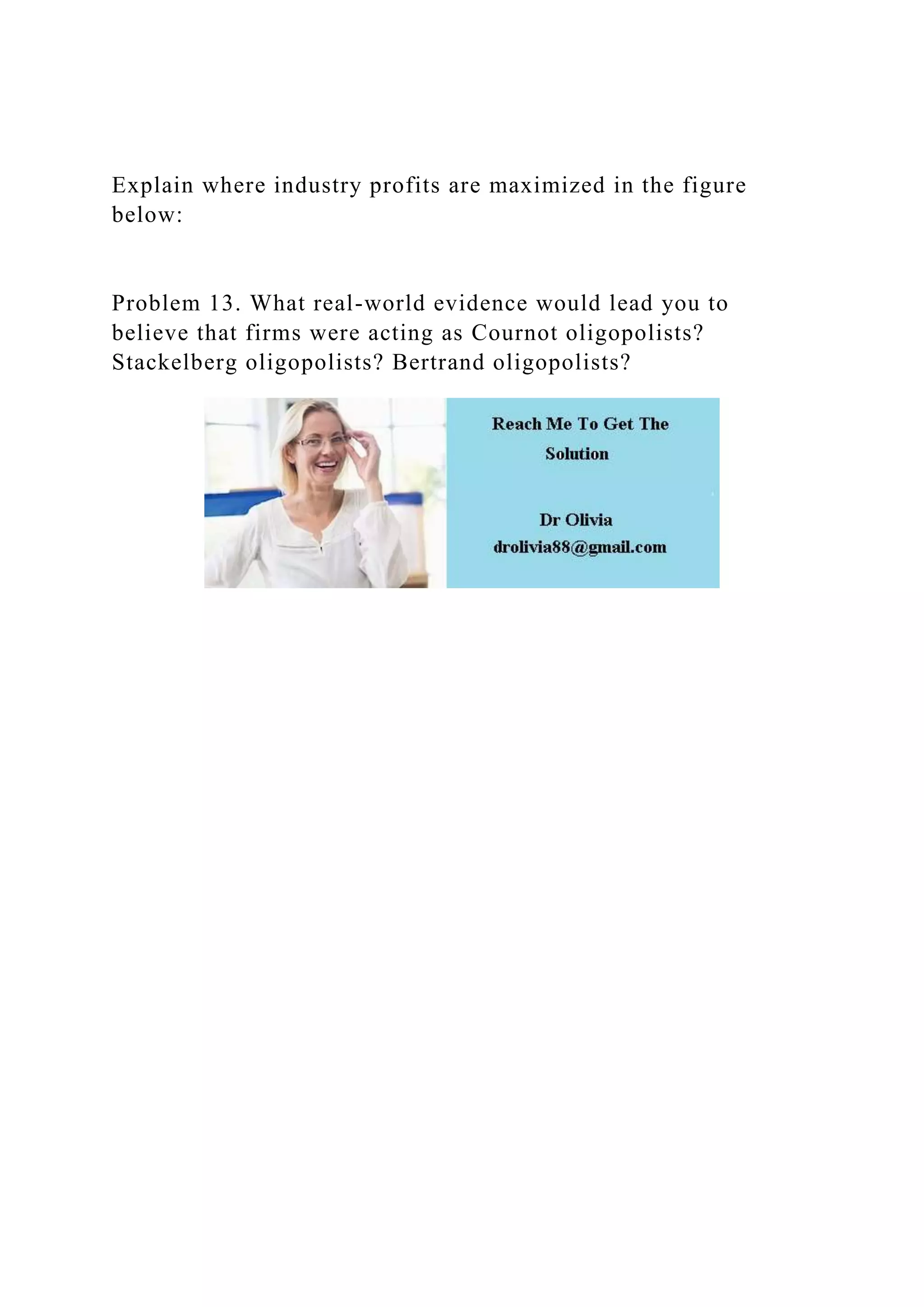 Explain where industry profits are maximized in the figure below:

Problem 13. What real-world evidence would lead you to believe that firms were acting as Cournot oligopolists? Stackelberg oligopolists? Bertrand oligopolists?

Reach Me To Get The Solution

Dr Olivia
drolivia88@gmail.com